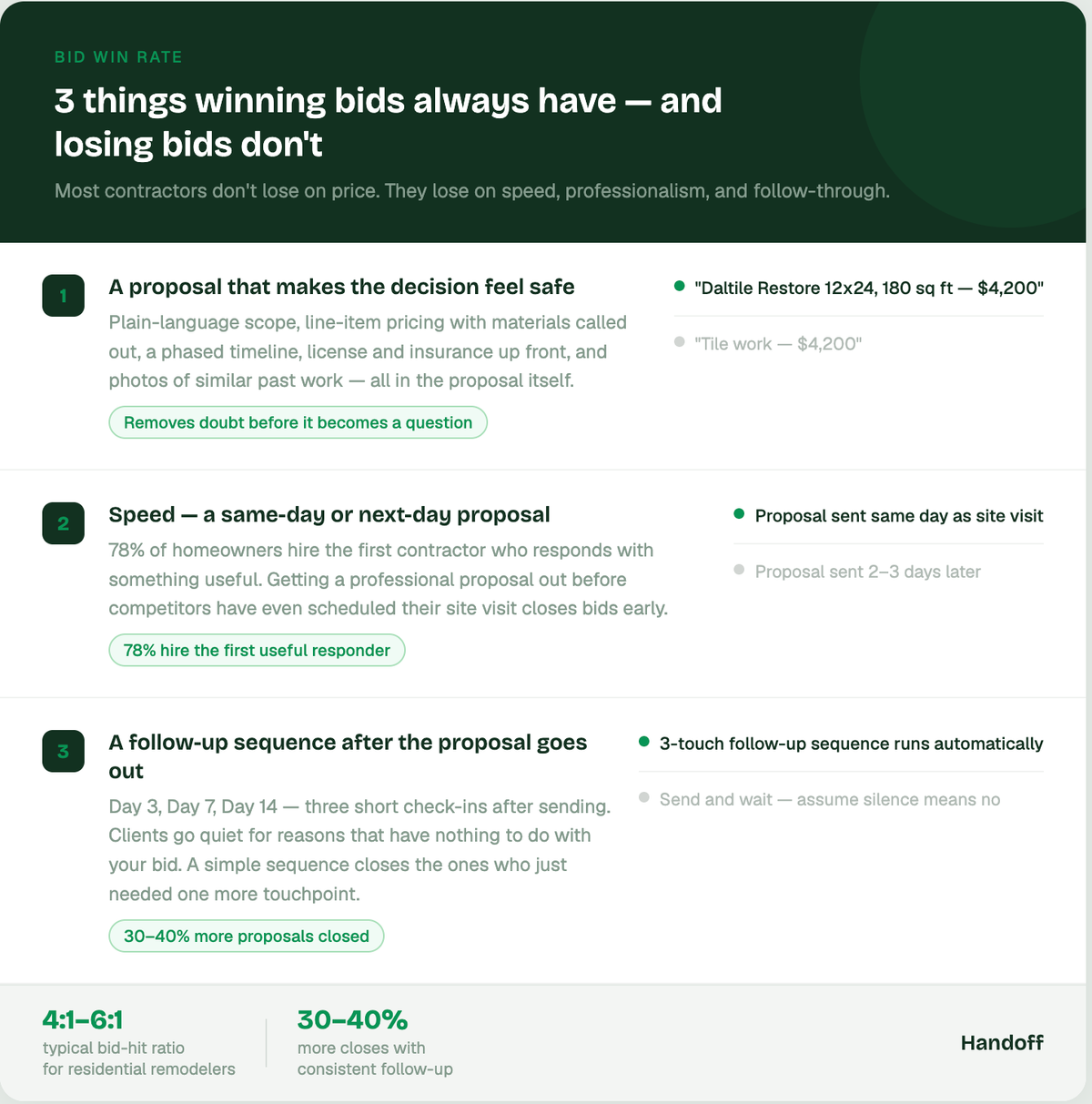 BID WIN RATE

3 things winning bids always have — and losing bids don't

Most contractors don't lose on price. They lose on speed, professionalism, and follow-through.

1

A proposal that makes the decision feel safe

Plain-language scope, line-item pricing with materials called out, a phased timeline, license and insurance up front, and photos of similar past work — all in the proposal itself.

Removes doubt before it becomes a question

"Daltile Restore 12x24, 180 sq ft — $4,200"

"Tile work — $4,200"

2

Speed — a same-day or next-day proposal

78% of homeowners hire the first contractor who responds with something useful. Getting a professional proposal out before competitors have even scheduled their site visit closes bids early.

78% hire the first useful responder

Proposal sent same day as site visit

Proposal sent 2–3 days later

3

A follow-up sequence after the proposal goes out

Day 3, Day 7, Day 14 — three short check-ins after sending. Clients go quiet for reasons that have nothing to do with your bid. A simple sequence closes the ones who just needed one more touchpoint.

30–40% more proposals closed

3-touch follow-up sequence runs automatically

Send and wait — assume silence means no

4:1–6:1
typical bid-hit ratio for residential remodelers

30–40%
more closes with consistent follow-up

Handoff